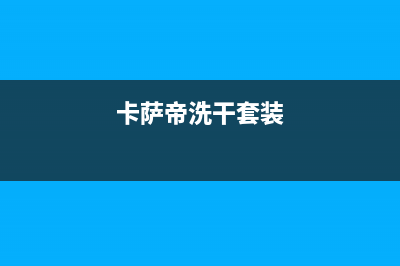 卡萨帝洗干套装